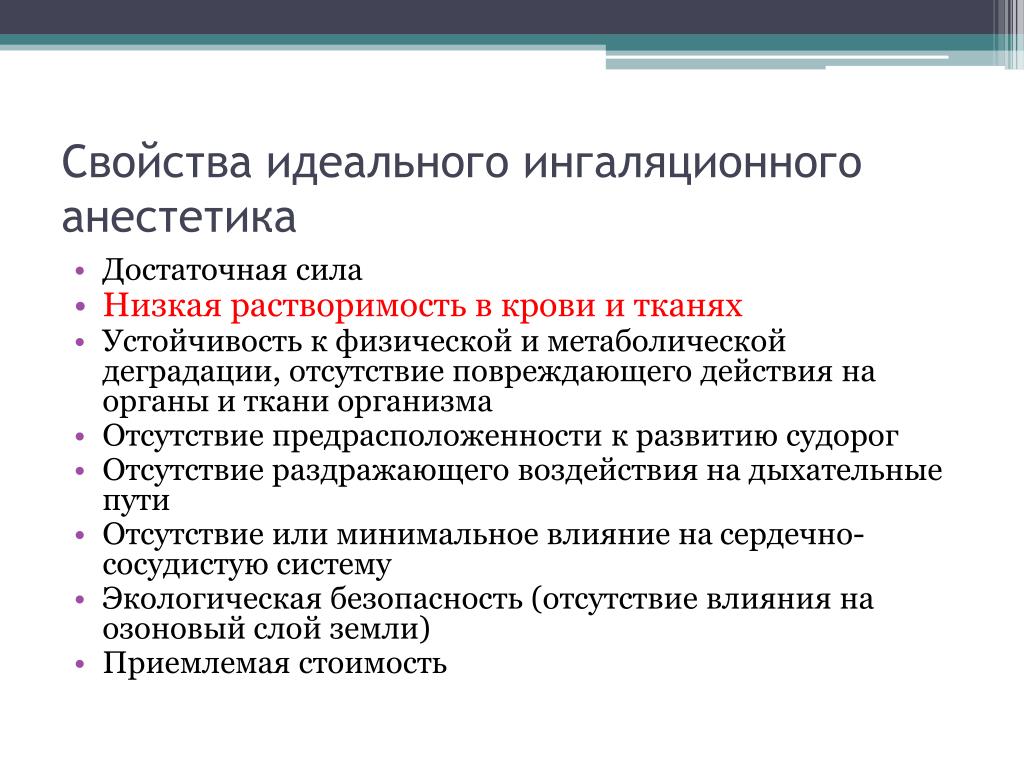 Свойства идеального ингаляционного анестетика

• Достаточная сила
• Низкая растворимость в крови и тканях
• Устойчивость к физической и метаболической деградации, отсутствие повреждающего действия на органы и ткани организма
• Отсутствие предрасположенности к развитию судорог
• Отсутствие раздражающего воздействия на дыхательные пути
• Отсутствие или минимальное влияние на сердечно-сосудистую систему
• Экологическая безопасность (отсутствие влияния на озоновый слой земли)
• Приемлемая стоимость